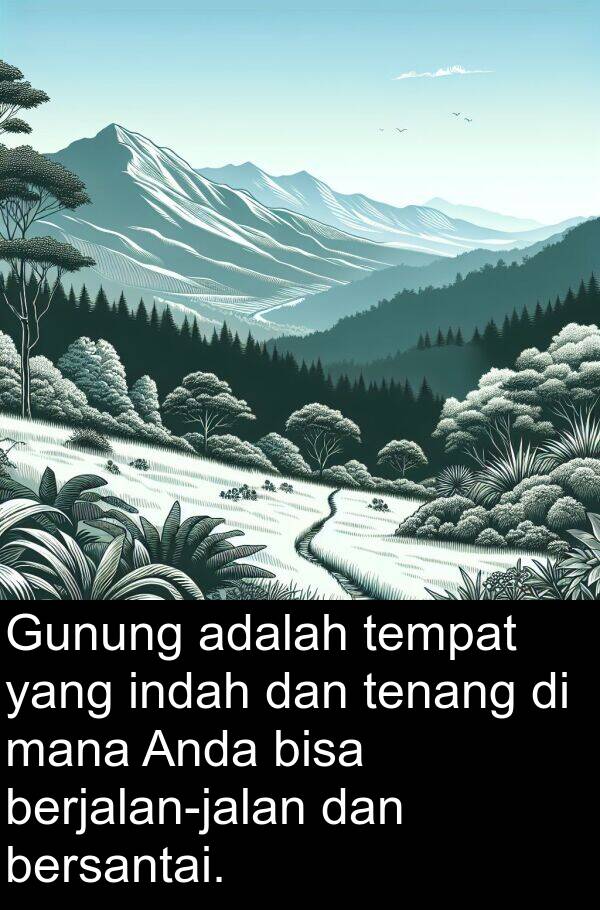 Gunung adalah tempat yang indah dan tenang di mana Anda bisa berjalan-jalan dan bersantai.